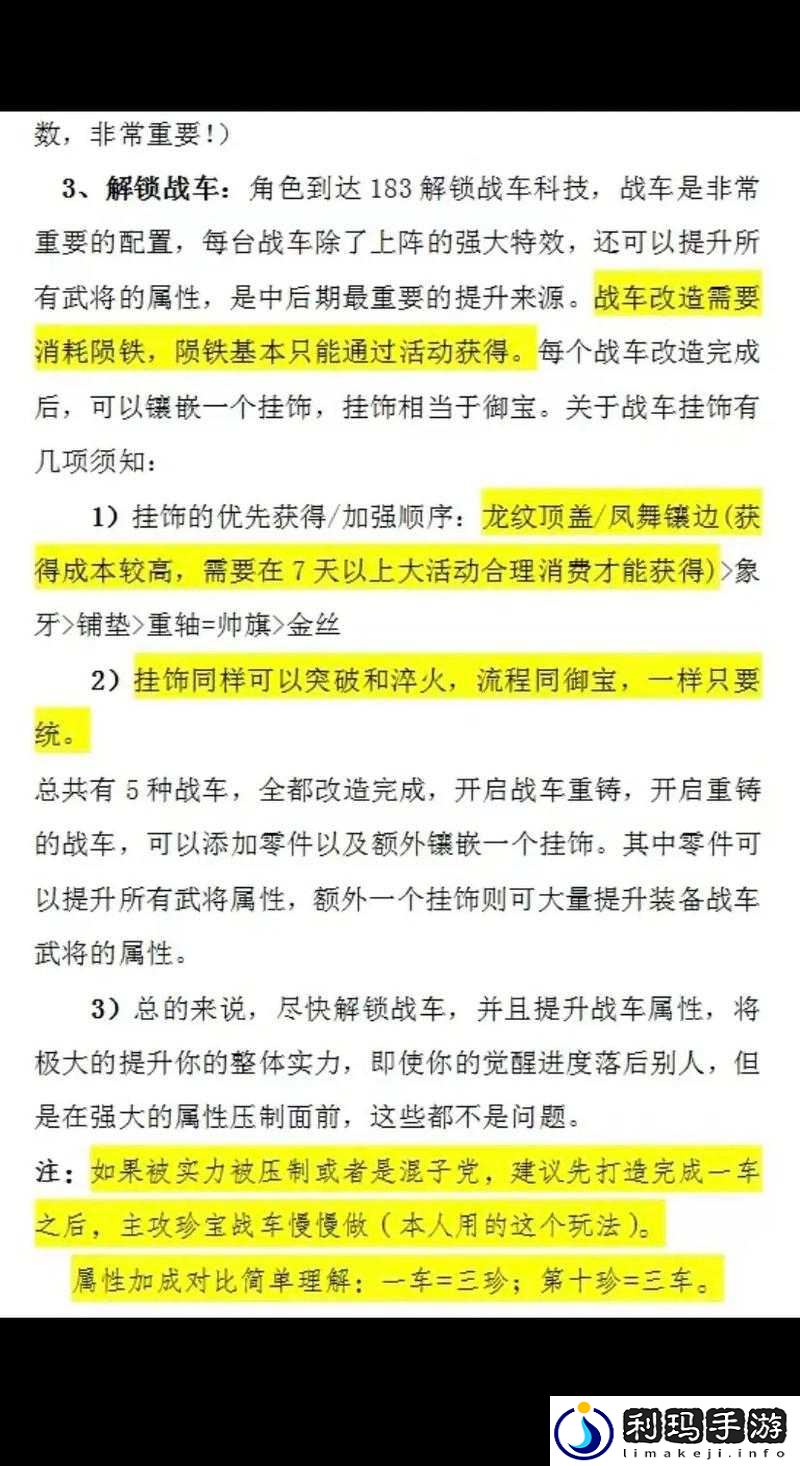 数，非常重要！）

3、解锁战车：角色到达 183 解锁战车科技，战车是非常重要的配置，每台战车除了上阵的强大特效，还可以提升所有武将的属性，是中后期最重要的提升来源。战车改造需要消耗陨铁，陨铁基本只能通过活动获得。每个战车改造完成后，可以镶嵌一个挂饰，挂饰相当于御宝。关于战车挂饰有几项须知：

1）挂饰的优先获得/加强顺序：龙纹顶盖/凤舞镶边(获得成本较高，需要在 7 天以上大活动合理消费才能获得)>象牙>铺垫>重轴=帅旗>金丝

2）挂饰同样可以突破和淬火，流程同御宝，一样只要统。
总共有 5 种战车，全都改造完成，开启战车重铸，开启重铸的战车，可以添加零件以及额外镶嵌一个挂饰。其中零件可以提升所有武将属性，额外一个挂饰则可大量提升装备战车武将的属性。

3）总的来说，尽快解锁战车，并且提升战车属性，将极大的提升你的整体实力，即使你的觉醒进度落后别人，但是在强大的属性压制面前，这些都不是问题。
注：如果被实力被压制或者是混子党，建议先打造完成一车之后，主攻珍宝战车慢慢做（本人用的这个玩法）。
属性加成对比简单理解：一车=三珍；第十珍=三车。

利玛手游
limakeji.info